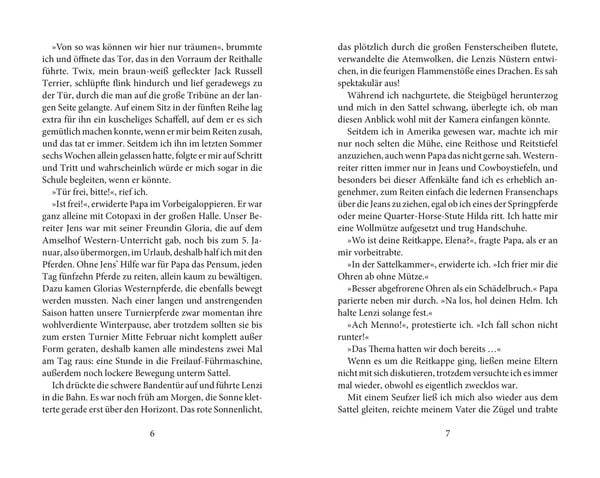 »Von so was können wir hier nur träumen«, brummte ich und öffnete das Tor, das in den Vorraum der Reithalle führte. Twix, mein braun-weiß gefleckter Jack Russell Terrier, schlüpfte flink hindurch und lief geradewegs zu der Tür, durch die man auf die große Tribüne an der langen Seite gelangte. Auf einem Sitz in der fünften Reihe lag extra für ihn ein kuscheliges Schaffell, auf dem er es sich gemütlich machen konnte, wenn er mir beim Reiten zusah, und das tat er immer. Seitdem ich ihn im letzten Sommer sechs Wochen allein gelassen hatte, folgte er mir auf Schritt und Tritt und wahrscheinlich würde er mich sogar in die Schule begleiten, wenn er könnte.

»Tür frei, bitte!«, rief ich.

»Ist frei!«, erwiderte Papa im Vorbeigaloppieren. Er war ganz alleine mit Cotopaxi in der großen Halle. Unser Bereiter Jens war mit seiner Freundin Gloria, die auf dem Amselhof Western-Unterricht gab, noch bis zum 5. Januar, also übermorgen, im Urlaub, deshalb half ich mit den Pferden. Ohne Jens' Hilfe war für Papa das Pensum, jeden Tag fünfzehn Pferde zu reiten, allein kaum zu bewältigen. Dazu kamen Glorias Westernpferde, die ebenfalls bewegt werden mussten. Nach einer langen und anstrengenden Saison hatten unsere Turnierpferde zwar momentan ihre wohlverdiente Winterpause, aber trotzdem sollten sie bis zum ersten Turnier Mitte Februar nicht komplett außer Form geraten, deshalb kamen alle mindestens zwei Mal am Tag raus: eine Stunde in die Freilauf-Führmaschine, außerdem noch lockere Bewegung unterm Sattel.

Ich drückte die schwere Bandentür auf und führte Lenzi in die Bahn. Es war noch früh am Morgen, die Sonne kletterte gerade erst über den Horizont. Das rote Sonnenlicht,

6

das plötzlich durch die großen Fensterscheiben flutete, verwandelte die Atemwolken, die Lenzis Nüstern entwichen, in die feurigen Flammenstöße eines Drachen. Es sah spektakulär aus!

Während ich nachgurtete, die Steigbügel herunterzog und mich in den Sattel schwang, überlegte ich, ob man diesen Anblick wohl mit der Kamera einfangen könnte.

Seitdem ich in Amerika gewesen war, machte ich mir nur noch selten die Mühe, eine Reithose und Reitstiefel anzuziehen, auch wenn Papa das nicht gerne sah. Westernreiter ritten immer nur in Jeans und Cowboystiefeln, und besonders bei dieser Affenkälte fand ich es erheblich angenehmer, zum Reiten einfach die ledernen Fransenchaps über die Jeans zu ziehen, egal ob ich eines der Springpferde oder meine Quarter-Horse-Stute Hilda ritt. Ich hatte mir eine Wollmütze aufgesetzt und trug Handschuhe.

»Wo ist deine Reitkappe, Elena?«, fragte Papa, als er an mir vorbeitrabte.

»In der Sattelkammer«, erwiderte ich. »Ich frier mir die Ohren ab ohne Mütze.«

»Besser abgefrorene Ohren als ein Schädelbruch.« Papa parierte neben mir durch. »Na los, hol deinen Helm. Ich halte Lenzi solange fest.«

»Ach Menno!«, protestierte ich. »Ich fall schon nicht runter!«

»Das Thema hatten wir doch bereits …«

Wenn es um die Reitkappe ging, ließen meine Eltern nicht mit sich diskutieren, trotzdem versuchte ich es immer mal wieder, obwohl es eigentlich zwecklos war.

Mit einem Seufzer ließ ich mich also wieder aus dem Sattel gleiten, reichte meinem Vater die Zügel und trabte

7